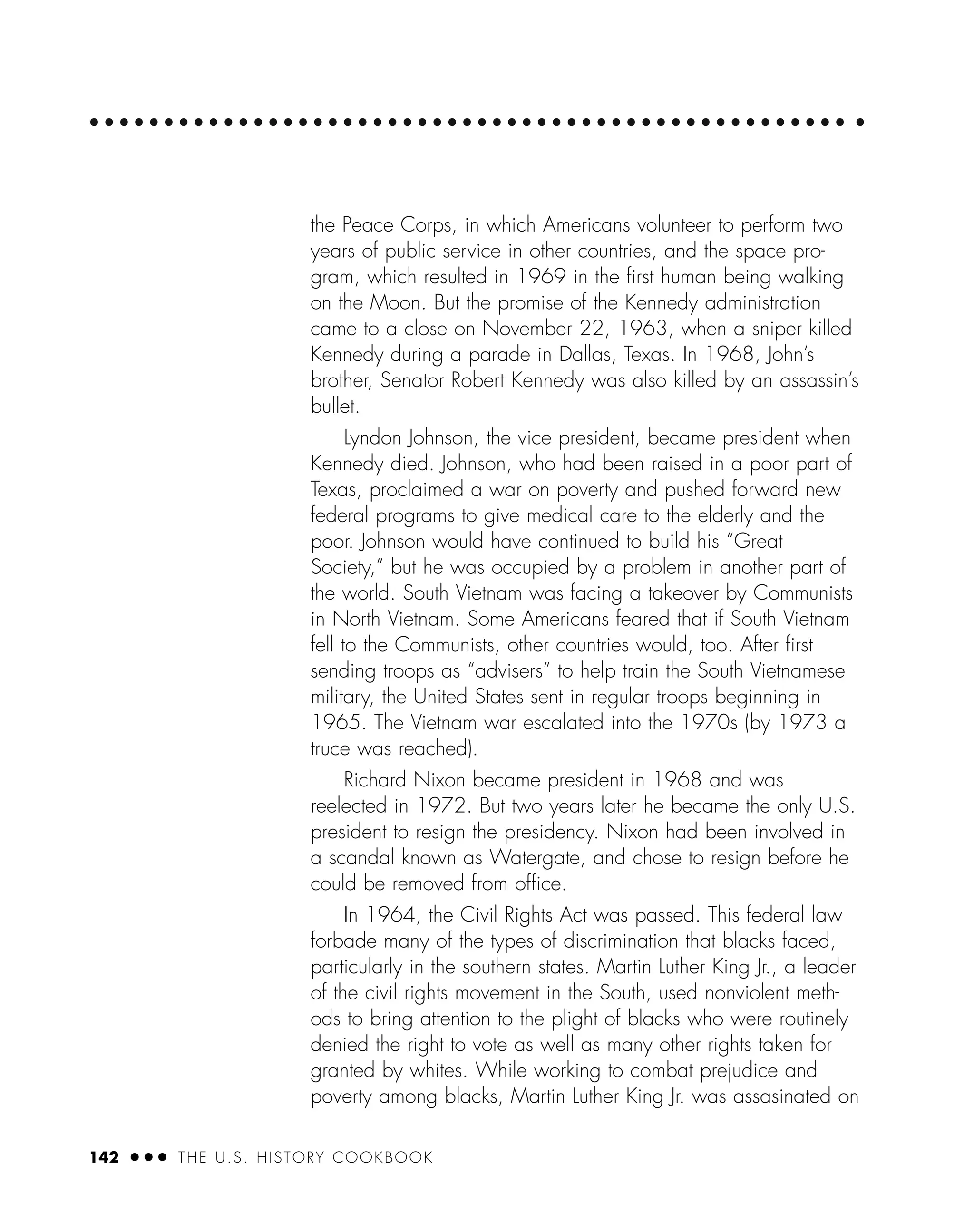 the Peace Corps, in which Americans volunteer to perform two years of public service in other countries, and the space program, which resulted in 1969 in the first human being walking on the Moon. But the promise of the Kennedy administration came to a close on November 22, 1963, when a sniper killed Kennedy during a parade in Dallas, Texas. In 1968, John's brother, Senator Robert Kennedy was also killed by an assassin's bullet.

Lyndon Johnson, the vice president, became president when Kennedy died. Johnson, who had been raised in a poor part of Texas, proclaimed a war on poverty and pushed forward new federal programs to give medical care to the elderly and the poor. Johnson would have continued to build his "Great Society," but he was occupied by a problem in another part of the world. South Vietnam was facing a takeover by Communists in North Vietnam. Some Americans feared that if South Vietnam fell to the Communists, other countries would, too. After first sending troops as "advisers" to help train the South Vietnamese military, the United States sent in regular troops beginning in 1965. The Vietnam war escalated into the 1970s (by 1973 a truce was reached).

Richard Nixon became president in 1968 and was reelected in 1972. But two years later he became the only U.S. president to resign the presidency. Nixon had been involved in a scandal known as Watergate, and chose to resign before he could be removed from office.

In 1964, the Civil Rights Act was passed. This federal law forbade many of the types of discrimination that blacks faced, particularly in the southern states. Martin Luther King Jr., a leader of the civil rights movement in the South, used nonviolent methods to bring attention to the plight of blacks who were routinely denied the right to vote as well as many other rights taken for granted by whites. While working to combat prejudice and poverty among blacks, Martin Luther King Jr. was assasinated on

142 ●●● THE U.S. HISTORY COOKBOOK